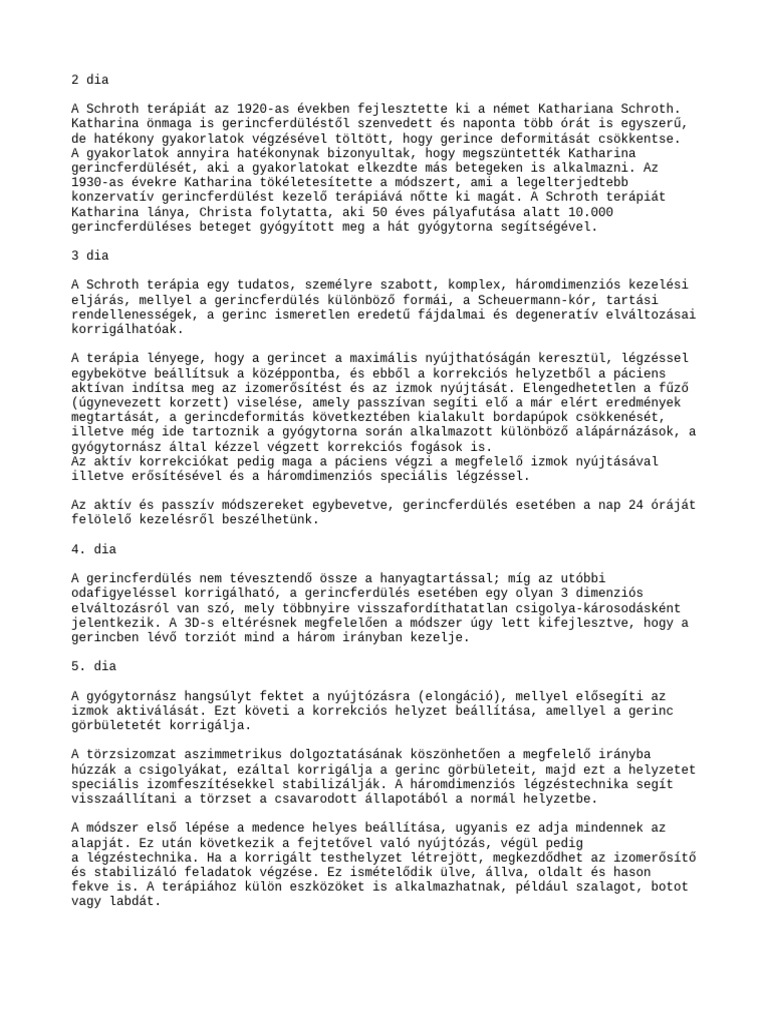 2 dia

A Schroth terápiát az 1920-as években fejlesztette ki a német Kathariana Schroth. Katharina önmaga is gerincferdüléstől szenvedett és naponta több órát is egyszerű, de hatékony gyakorlatok végzésével töltött, hogy gerince deformitását csökkentse. A gyakorlatok annyira hatékonynak bizonyultak, hogy megszüntették Katharina gerincferdülését, aki a gyakorlatokat elkezdte más betegeken is alkalmazni. Az 1930-as évekre Katharina tökéletesítette a módszert, ami a legelterjedtebb konzervatív gerincferdülést kezelő terápiává nőtte ki magát. A Schroth terápiát Katharina lánya, Christa folytatta, aki 50 éves pályafutása alatt 10.000 gerincferdüléses beteget gyógyított meg a hát gyógytorna segítségével.

3 dia

A Schroth terápia egy tudatos, személyre szabott, komplex, háromdimenziós kezelési eljárás, mellyel a gerincferdülés különböző formái, a Scheuermann-kór, tartási rendellenességek, a gerinc ismeretlen eredetű fájdalmai és degeneratív elváltozásai korrigálhatóak.

A terápia lényege, hogy a gerincet a maximális nyújthatóságán keresztül, légzéssel egybekötve beállítsuk a középpontba, és ebből a korrekciós helyzetből a páciens aktívan indítsa meg az izomerősítést és az izmok nyújtását. Elengedhetetlen a fűző (úgynevezett korzett) viselése, amely passzívan segíti elő a már elért eredmények megtartását, a gerincdeformitás következtében kialakult bordapúpok csökkenését, illetve még ide tartoznik a gyógytorna során alkalmazott különböző alápárnázások, a gyógytornász által kézzel végzett korrekciós fogások is.
Az aktív korrekciókat pedig maga a páciens végzi a megfelelő izmok nyújtásával illetve erősítésével és a háromdimenziós speciális légzéssel.

Az aktív és passzív módszereket egybevetve, gerincferdülés esetében a nap 24 óráját felölelő kezelésről beszélhetünk.

4. dia

A gerincferdülés nem tévesztendő össze a hanyagtartással; míg az utóbbi odafigyeléssel korrigálható, a gerincferdülés esetében egy olyan 3 dimenziós elváltozásról van szó, mely többnyire visszafordíthatatlan csigolya-károsodásként jelentkezik. A 3D-s eltérésnek megfelelően a módszer úgy lett kifejlesztve, hogy a gerincben lévő torziót mind a három irányban kezelje.

5. dia

A gyógytornász hangsúlyt fektet a nyújtózásra (elongáció), mellyel elősegíti az izmok aktiválását. Ezt követi a korrekciós helyzet beállítása, amellyel a gerinc görbületetét korrigálja.

A törzsizomzat aszimmetrikus dolgoztatásának köszönhetően a megfelelő irányba húzzák a csigolyákat, ezáltal korrigálja a gerinc görbületeit, majd ezt a helyzetet speciális izomfeszítésekkel stabilizálják. A háromdimenziós légzéstechnika segít visszaállítani a törzset a csavarodott állapotából a normál helyzetbe.

A módszer első lépése a medence helyes beállítása, ugyanis ez adja mindennek az alapját. Ez után következik a fejtetővel való nyújtózás, végül pedig a légzéstechnika. Ha a korrigált testhelyzet létrejött, megkezdődhet az izomerősítő és stabilizáló feladatok végzése. Ez ismétlődik ülve, állva, oldalt és hason fekve is. A terápiához külön eszközöket is alkalmazhatnak, például szalagot, botot vagy labdát.